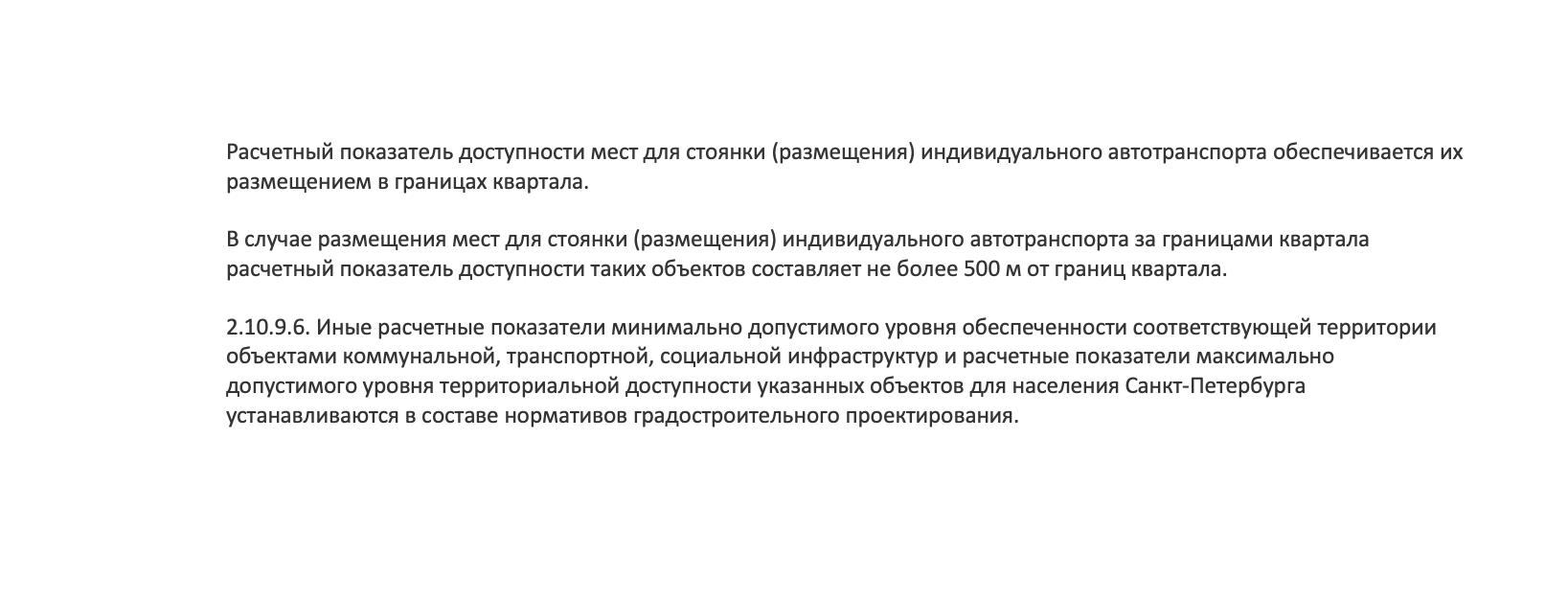 Расчетный показатель доступности мест для стоянки (размещения) индивидуального автотранспорта обеспечивается их размещением в границах квартала.

В случае размещения мест для стоянки (размещения) индивидуального автотранспорта за границами квартала расчетный показатель доступности таких объектов составляет не более 500 м от границ квартала.

2.10.9.6. Иные расчетные показатели минимально допустимого уровня обеспеченности соответствующей территории объектами коммунальной, транспортной, социальной инфраструктур и расчетные показатели максимально допустимого уровня территориальной доступности указанных объектов для населения Санкт-Петербурга устанавливаются в составе нормативов градостроительного проектирования.